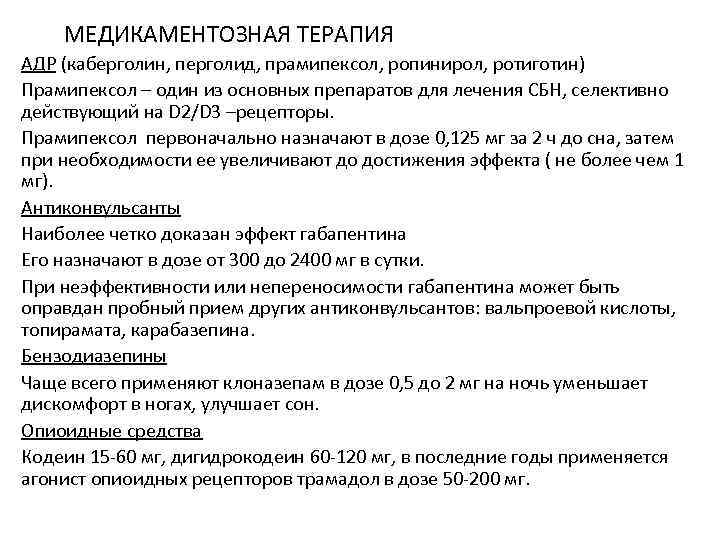 МЕДИКАМЕНТОЗНАЯ ТЕРАПИЯ

АДР (каберголин, перголид, прамипексол, ропинирол, ротиготин)

Прамипексол – один из основных препаратов для лечения СБН, селективно действующий на D2/D3 –рецепторы.

Прамипексол первоначально назначают в дозе 0,125 мг за 2 ч до сна, затем при необходимости ее увеличивают до достижения эффекта ( не более чем 1 мг).

Антиконвульсанты

Наиболее четко доказан эффект габапентина

Его назначают в дозе от 300 до 2400 мг в сутки.

При неэффективности или непереносимости габапентина может быть оправдан пробный прием других антиконвульсантов: вальпроевой кислоты, топирамата, карабазепина.

Бензодиазепины

Чаще всего применяют клоназепам в дозе 0,5 до 2 мг на ночь уменьшает дискомфорт в ногах, улучшает сон.

Опиоидные средства

Кодеин 15-60 мг, дигидрокодеин 60-120 мг, в последние годы применяется агонист опиоидных рецепторов трамадол в дозе 50-200 мг.